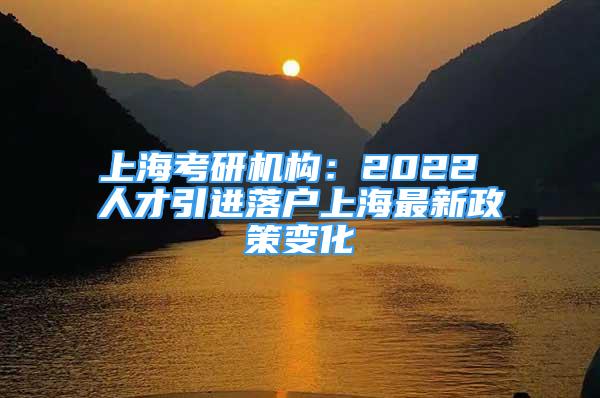 上海考研机构：2022人才引进落户上海最新政策变化